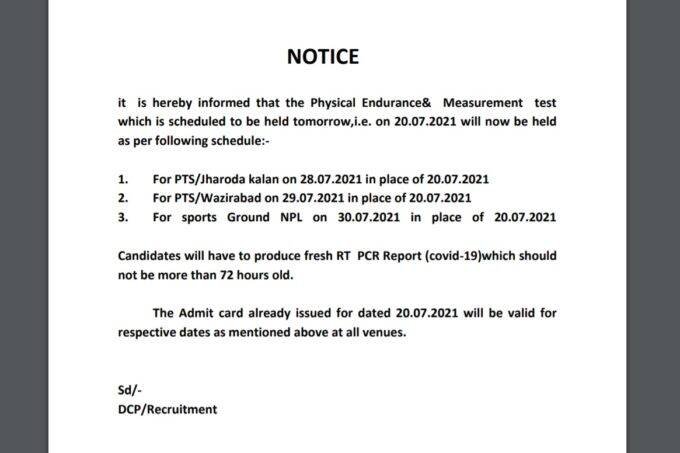 NOTICE

it is hereby informed that the Physical Endurance& Measurement test which is scheduled to be held tomorrow,i.e. on 20.07.2021 will now be held as per following schedule:-

1. For PTS/Jharoda kalan on 28.07.2021 in place of 20.07.2021
2. For PTS/Wazirabad on 29.07.2021 in place of 20.07.2021
3. For sports Ground NPL on 30.07.2021 in place of 20.07.2021

Candidates will have to produce fresh RT PCR Report (covid-19)which should not be more than 72 hours old.

The Admit card already issued for dated 20.07.2021 will be valid for respective dates as mentioned above at all venues.

Sd/-
DCP/Recruitment